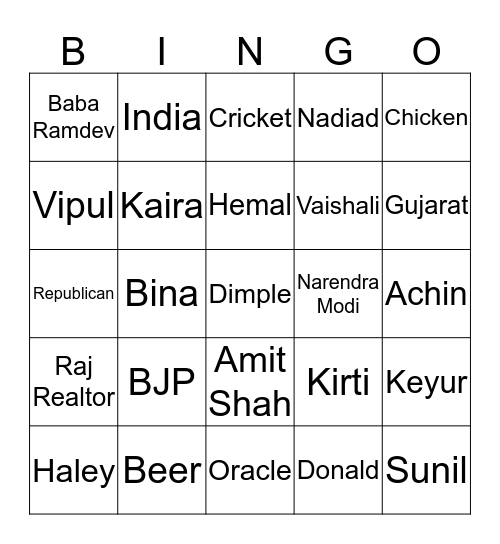 | B | I | N | G | O |
|---|---|---|---|---|
| Baba Ramdev | India | Cricket | Nadiad | Chicken |
| Vipul | Kaira | Hemal | Vaishali | Gujarat |
| Republican | Bina | Dimple | Narendra Modi | Achin |
| Raj Realtor | BJP | Amit Shah | Kirti | Keyur |
| Haley | Beer | Oracle | Donald | Sunil |